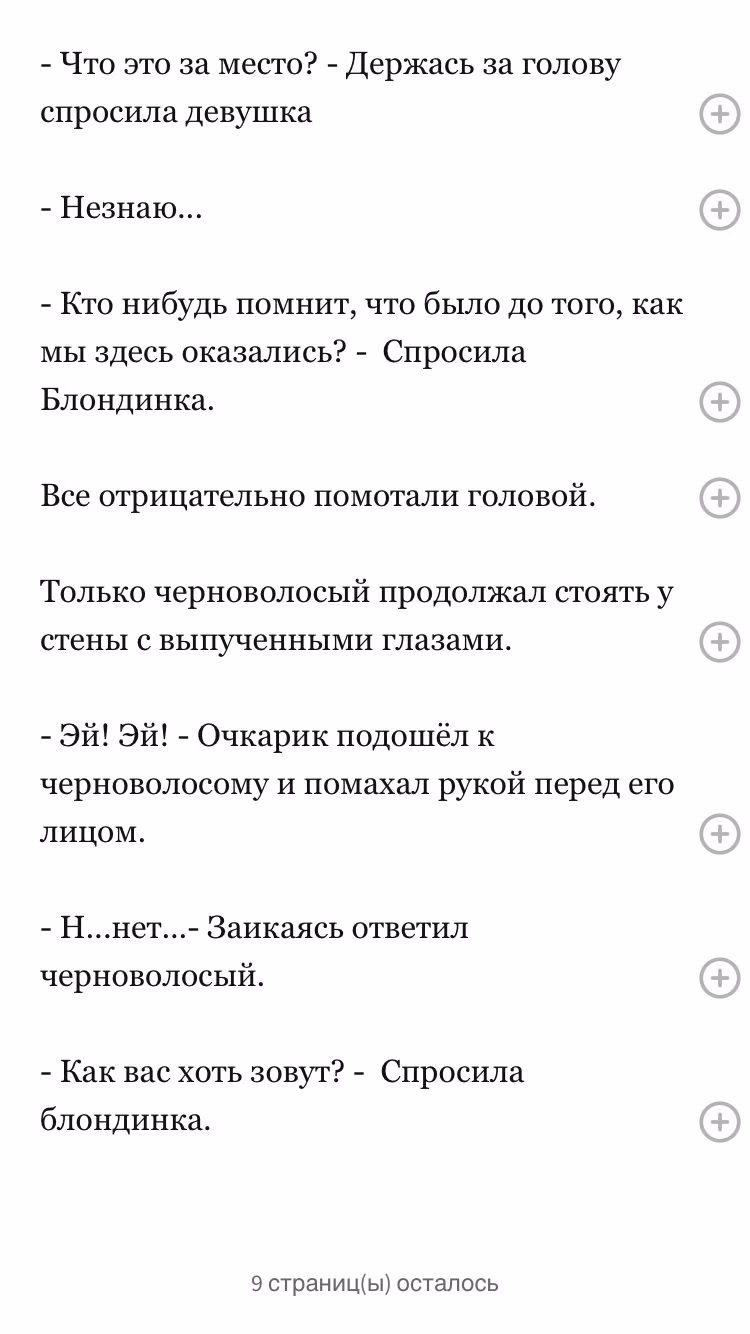 - Что это за место? - Держась за голову спросила девушка

- Незнаю...

- Кто нибудь помнит, что было до того, как мы здесь оказались? -  Спросила Блондинка.

Все отрицательно помотали головой.

Только черноволосый продолжал стоять у стены с выпученными глазами.

- Эй! Эй! - Очкарик подошёл к черноволосому и помахал рукой перед его лицом.

- Н...нет...- Заикаясь ответил черноволосый.

- Как вас хоть зовут? -  Спросила блондинка.

9 страниц(ы) осталось